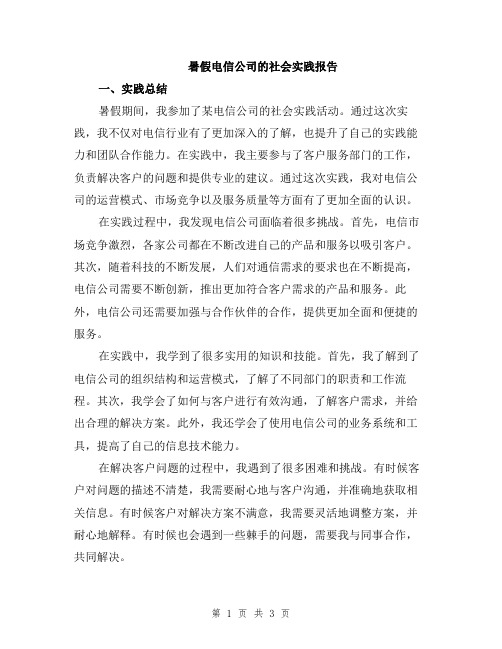 暑假电信公司的社会实践报告

一、实践总结

暑假期间，我参加了某电信公司的社会实践活动。通过这次实践，我不仅对电信行业有了更加深入的了解，也提升了自己的实践能力和团队合作能力。在实践中，我主要参与了客户服务部门的工作，负责解决客户的问题和提供专业的建议。通过这次实践，我对电信公司的运营模式、市场竞争以及服务质量等方面有了更加全面的认识。

在实践过程中，我发现电信公司面临着很多挑战。首先，电信市场竞争激烈，各家公司都在不断改进自己的产品和服务以吸引客户。其次，随着科技的不断发展，人们对通信需求的要求也在不断提高，电信公司需要不断创新，推出更加符合客户需求的产品和服务。此外，电信公司还需要加强与合作伙伴的合作，提供更加全面和便捷的服务。

在实践中，我学到了很多实用的知识和技能。首先，我了解到了电信公司的组织结构和运营模式，了解了不同部门的职责和工作流程。其次，我学会了如何与客户进行有效沟通，了解客户需求，并给出合理的解决方案。此外，我还学会了使用电信公司的业务系统和工具，提高了自己的信息技术能力。

在解决客户问题的过程中，我遇到了很多困难和挑战。有时候客户对问题的描述不清楚，我需要耐心地与客户沟通，并准确地获取相关信息。有时候客户对解决方案不满意，我需要灵活地调整方案，并耐心地解释。有时候也会遇到一些棘手的问题，需要我与同事合作，共同解决。

第 1 页 共 3 页